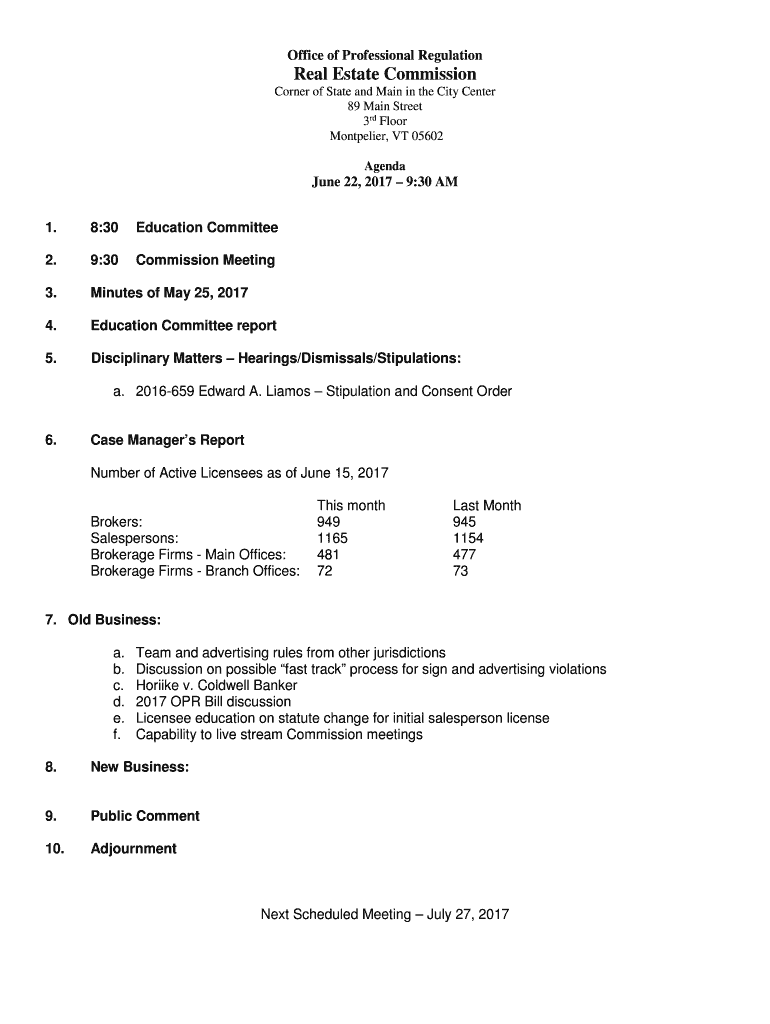 Office of Professional Regulation
Real Estate Commission
Corner of State and Main in the City Center
89 Main Street
3$^{rd}$ Floor
Montpelier, VT 05602

Agenda
June 22, 2017 – 9:30 AM

1. 8:30 Education Committee

2. 9:30 Commission Meeting

3. Minutes of May 25, 2017

4. Education Committee report

5. Disciplinary Matters – Hearings/Dismissals/Stipulations:

a. 2016-659 Edward A. Liamos – Stipulation and Consent Order

6. Case Manager's Report

Number of Active Licensees as of June 15, 2017

| | This month | Last Month |
|---|---|---|
| Brokers: | 949 | 945 |
| Salespersons: | 1165 | 1154 |
| Brokerage Firms - Main Offices: | 481 | 477 |
| Brokerage Firms - Branch Offices: | 72 | 73 |

7. Old Business:

a. Team and advertising rules from other jurisdictions
b. Discussion on possible "fast track" process for sign and advertising violations
c. Horiike v. Coldwell Banker
d. 2017 OPR Bill discussion
e. Licensee education on statute change for initial salesperson license
f. Capability to live stream Commission meetings

8. New Business:

9. Public Comment

10. Adjournment

Next Scheduled Meeting – July 27, 2017